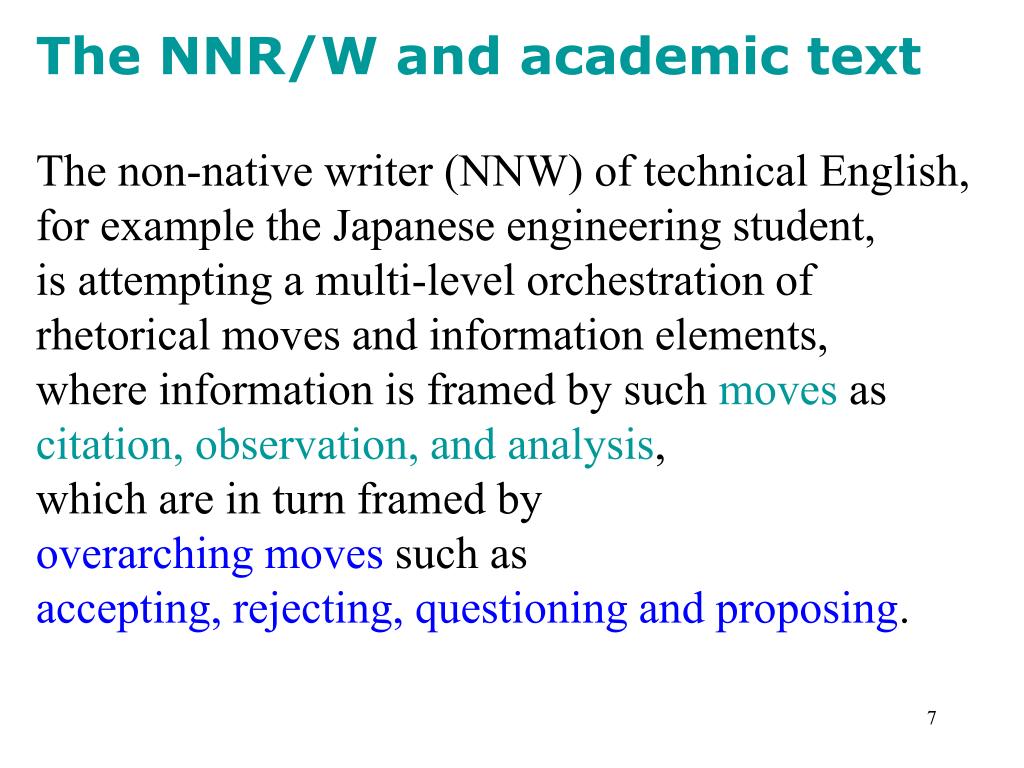 The NNR/W and academic text

The non-native writer (NNW) of technical English, for example the Japanese engineering student, is attempting a multi-level orchestration of rhetorical moves and information elements, where information is framed by such moves as citation, observation, and analysis, which are in turn framed by overarching moves such as accepting, rejecting, questioning and proposing.

7